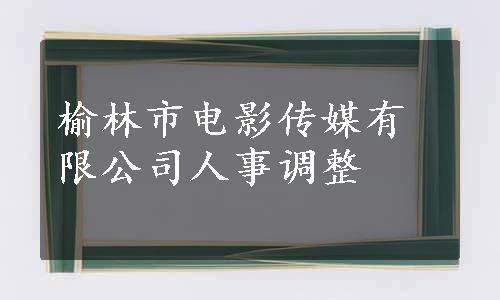 榆林市电影传媒有限公司人事调整